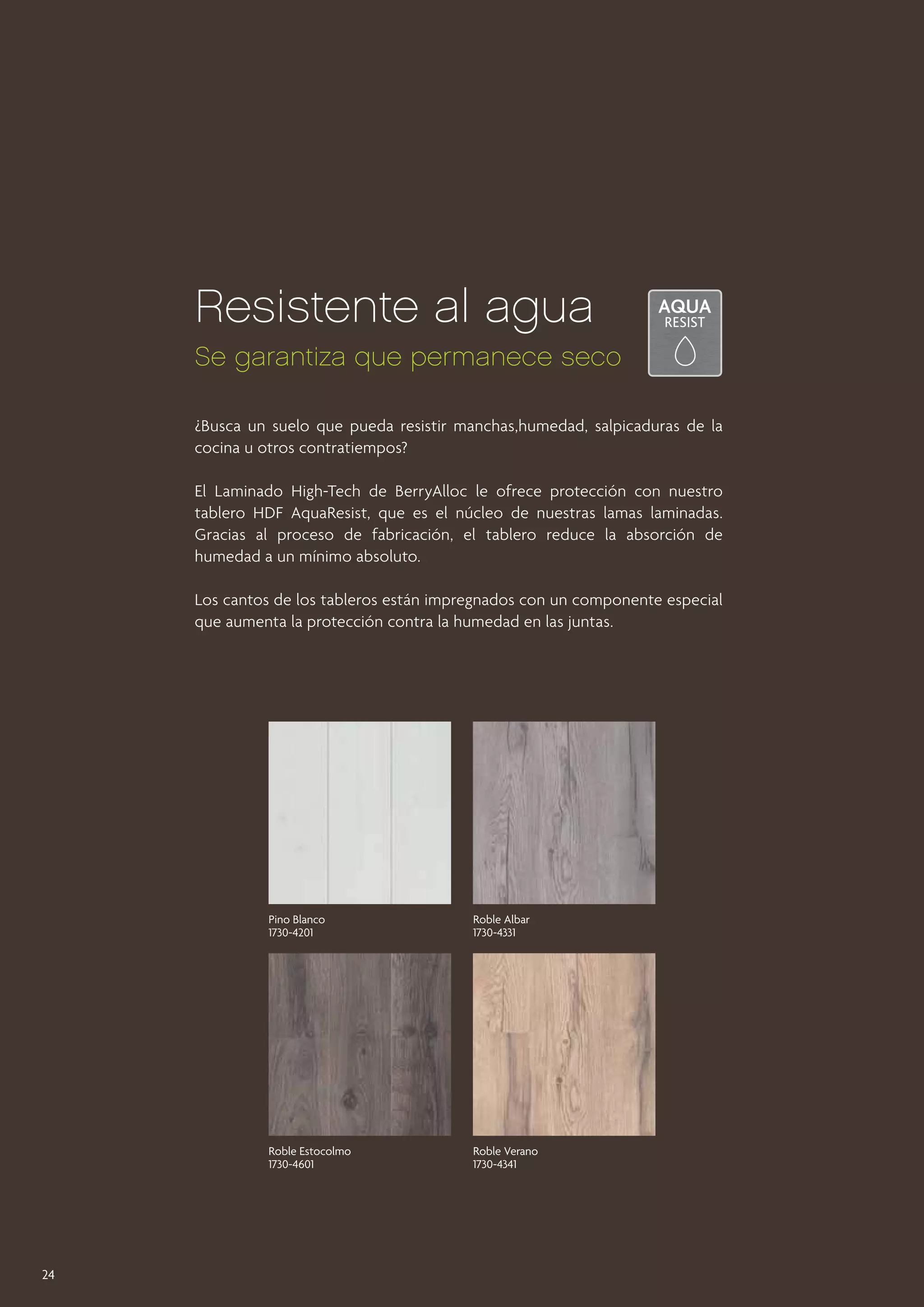 Resistente al agua

Se garantiza que permanece seco

AQUA
RESIST

¿Busca un suelo que pueda resistir manchas,humedad, salpicaduras de la cocina u otros contratiempos?

El Laminado High-Tech de BerryAlloc le ofrece protección con nuestro tablero HDF AquaResist, que es el núcleo de nuestras lamas laminadas. Gracias al proceso de fabricación, el tablero reduce la absorción de humedad a un mínimo absoluto.

Los cantos de los tableros están impregnados con un componente especial que aumenta la protección contra la humedad en las juntas.

Pino Blanco
1730-4201

Roble Albar
1730-4331

Roble Estocolmo
1730-4601

Roble Verano
1730-4341

24